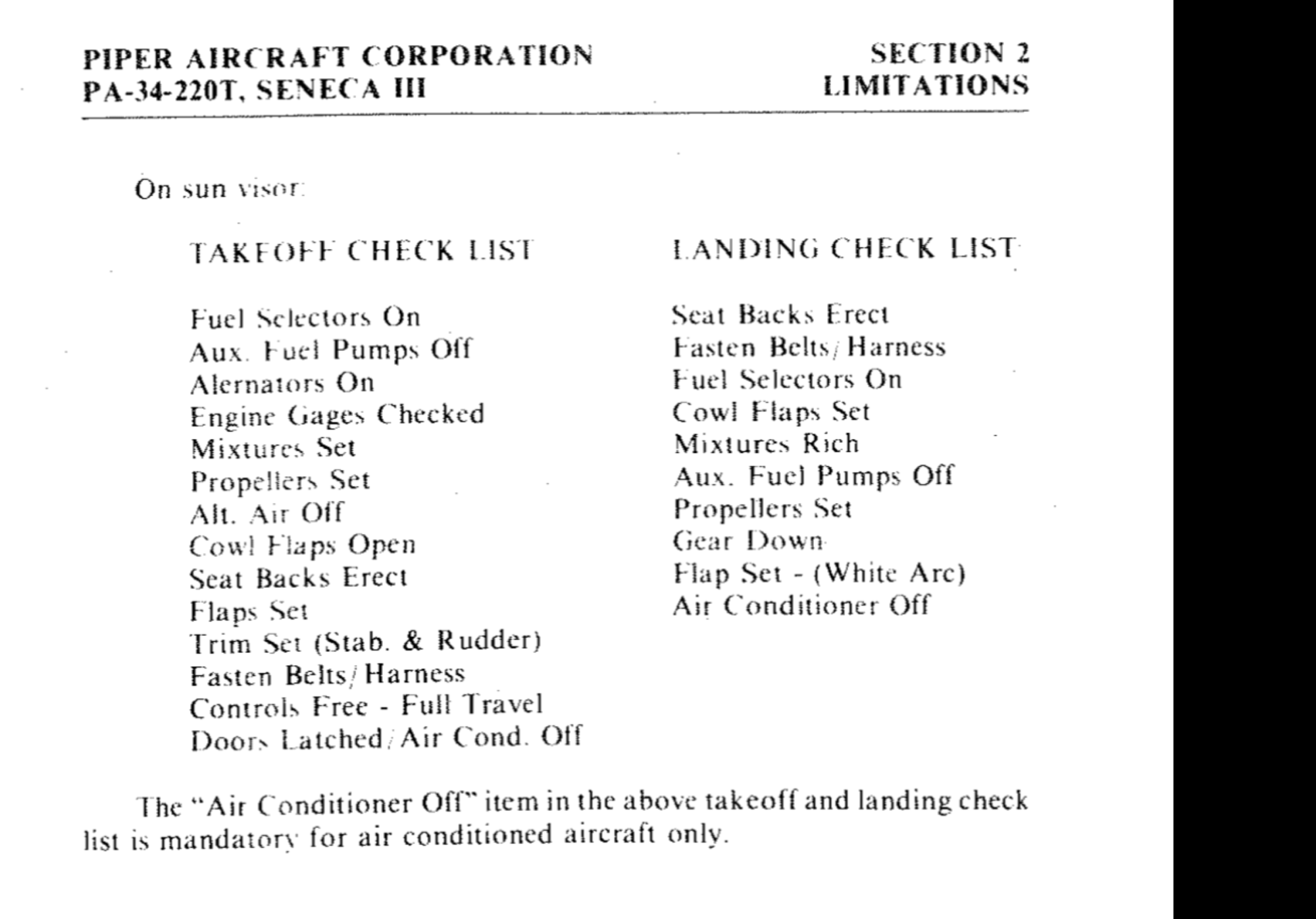 PIPER AIRCRAFT CORPORATION
PA-34-220T, SENECA III

SECTION 2
LIMITATIONS

On sun visor:

TAKEOFF CHECK LIST

Fuel Selectors On
Aux. Fuel Pumps Off
Alernators On
Engine Gages Checked
Mixtures Set
Propellers Set
Alt. Air Off
Cowl Flaps Open
Seat Backs Erect
Flaps Set
Trim Set (Stab. & Rudder)
Fasten Belts/Harness
Controls Free - Full Travel
Doors Latched/Air Cond. Off

LANDING CHECK LIST

Seat Backs Erect
Fasten Belts/Harness
Fuel Selectors On
Cowl Flaps Set
Mixtures Rich
Aux. Fuel Pumps Off
Propellers Set
Gear Down
Flap Set - (White Arc)
Air Conditioner Off

The "Air Conditioner Off" item in the above takeoff and landing check list is mandatory for air conditioned aircraft only.